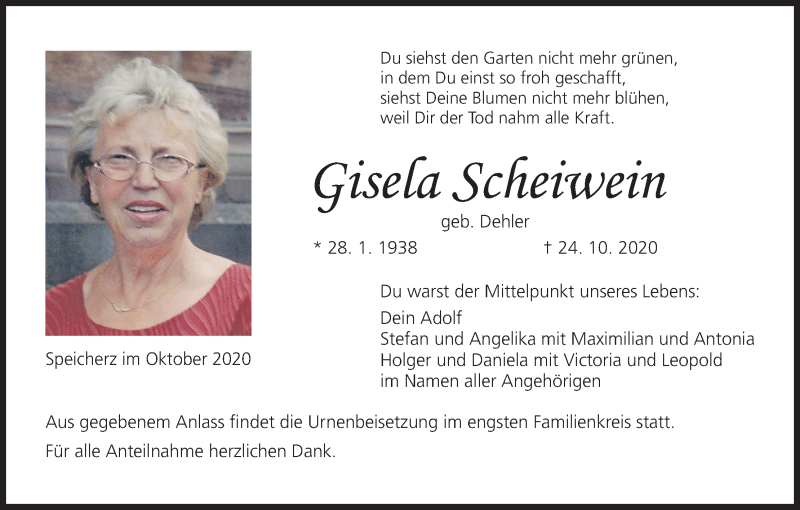 Du siehst den Garten nicht mehr grünen,
in dem Du einst so froh geschafft,
siehst Deine Blumen nicht mehr blühen,
weil Dir der Tod nahm alle Kraft.

Gisela Scheiwein

geb. Dehler

* 28. 1. 1938 † 24. 10. 2020

Du warst der Mittelpunkt unseres Lebens:

Dein Adolf
Stefan und Angelika mit Maximilian und Antonia
Holger und Daniela mit Victoria und Leopold
im Namen aller Angehörigen

Speicherz im Oktober 2020

Aus gegebenem Anlass findet die Urnenbeisetzung im engsten Familienkreis statt.

Für alle Anteilnahme herzlichen Dank.